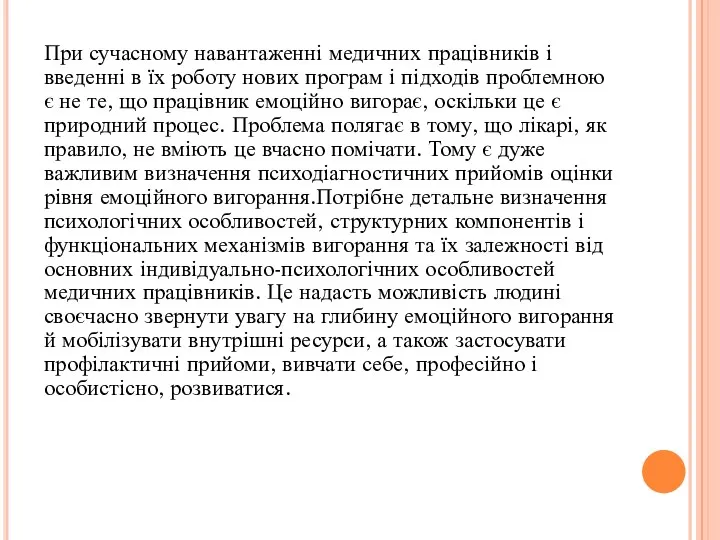 При сучасному навантаженні медичних працівників і введенні в їх роботу нових програм і підходів проблемною є не те, що працівник емоційно вигорає, оскільки це є природний процес. Проблема полягає в тому, що лікарі, як правило, не вміють це вчасно помічати. Тому є дуже важливим визначення психодіагностичних прийомів оцінки рівня емоційного вигорання.Потрібне детальне визначення психологічних особливостей, структурних компонентів і функціональних механізмів вигорання та їх залежності від основних індивідуально-психологічних особливостей медичних працівників. Це надасть можливість людині своєчасно звернути увагу на глибину емоційного вигорання й мобілізувати внутрішні ресурси, а також застосувати профілактичні прийоми, вивчати себе, професійно і особистісно, розвиватися.